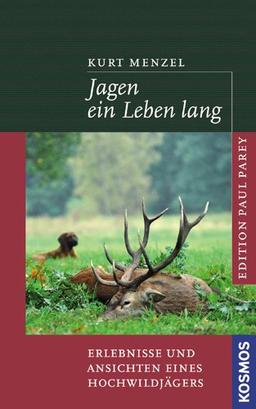 KURT MENZEL

Jagen ein Leben lang

EDITION PAUL PAREY

ERLEBNISSE UND ANSICHTEN EINES HOCHWILDJÄGERS

KOSMOS